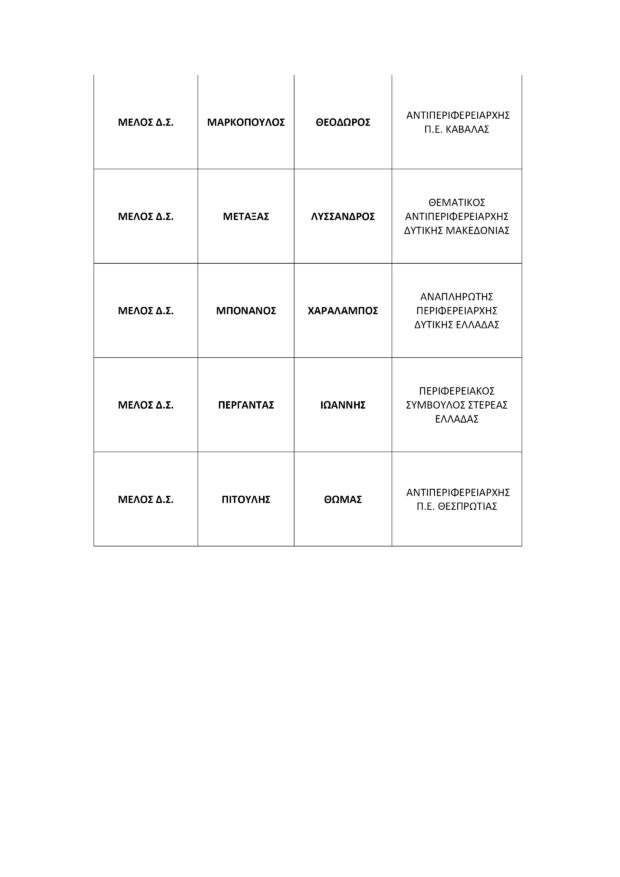 | | | | |
|---|---|---|---|
| ΜΕΛΟΣ Δ.Σ. | ΜΑΡΚΟΠΟΥΛΟΣ | ΘΕΟΔΩΡΟΣ | ΑΝΤΙΠΕΡΙΦΕΡΕΙΑΡΧΗΣ Π.Ε. ΚΑΒΑΛΑΣ |
| ΜΕΛΟΣ Δ.Σ. | ΜΕΤΑΞΑΣ | ΛΥΣΣΑΝΔΡΟΣ | ΘΕΜΑΤΙΚΟΣ ΑΝΤΙΠΕΡΙΦΕΡΕΙΑΡΧΗΣ ΔΥΤΙΚΗΣ ΜΑΚΕΔΟΝΙΑΣ |
| ΜΕΛΟΣ Δ.Σ. | ΜΠΟΝΑΝΟΣ | ΧΑΡΑΛΑΜΠΟΣ | ΑΝΑΠΛΗΡΩΤΗΣ ΠΕΡΙΦΕΡΕΙΑΡΧΗΣ ΔΥΤΙΚΗΣ ΕΛΛΑΔΑΣ |
| ΜΕΛΟΣ Δ.Σ. | ΠΕΡΓΑΝΤΑΣ | ΙΩΑΝΝΗΣ | ΠΕΡΙΦΕΡΕΙΑΚΟΣ ΣΥΜΒΟΥΛΟΣ ΣΤΕΡΕΑΣ ΕΛΛΑΔΑΣ |
| ΜΕΛΟΣ Δ.Σ. | ΠΙΤΟΥΛΗΣ | ΘΩΜΑΣ | ΑΝΤΙΠΕΡΙΦΕΡΕΙΑΡΧΗΣ Π.Ε. ΘΕΣΠΡΩΤΙΑΣ |